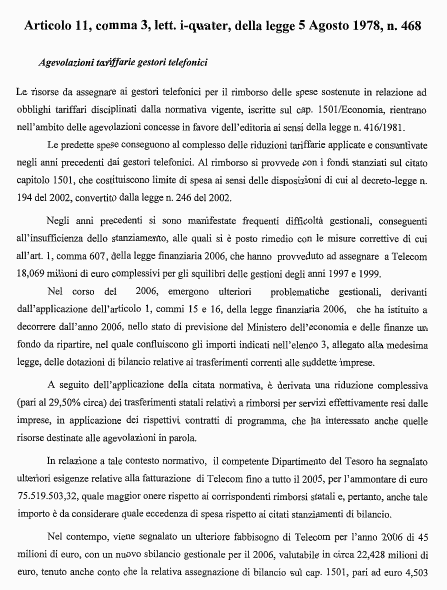 Articolo 11, comma 3, lett. i-quater, della legge 5 Agosto 1978, n. 468

Agevolazioni tariffarie gestori telefonici

Le risorse da assegnare ai gestori telefonici per il rimborso delle spese sostenute in relazione ad obblighi tariffari disciplinati dalla normativa vigente, iscritte sul cap. 1501/Economia, rientrano nell'ambito delle agevolazioni concesse in favore dell'editoria ai sensi della legge n. 416/1981.

Le predette spese conseguono al complesso delle riduzioni tariffarie applicate e consuntivate negli anni precedenti dai gestori telefonici. Al rimborso si provvede con i fondi stanziati sul citato capitolo 1501, che costituiscono limite di spesa ai sensi delle disposizioni di cui al decreto-legge n. 194 del 2002, convertito dalla legge n. 246 del 2002.

Negli anni precedenti si sono manifestate frequenti difficoltà gestionali, conseguenti all'insufficienza dello stanziamento, alle quali si è posto rimedio con le misure correttive di cui all'art. 1, comma 607, della legge finanziaria 2006, che hanno provveduto ad assegnare a Telecom 18,069 milioni di euro complessivi per gli squilibri delle gestioni degli anni 1997 e 1999.

Nel corso del 2006, emergono ulteriori problematiche gestionali, derivanti dall'applicazione dell'articolo 1, commi 15 e 16, della legge finanziaria 2006, che ha istituito a decorrere dall'anno 2006, nello stato di previsione del Ministero dell'economia e delle finanze un fondo da ripartire, nel quale confluiscono gli importi indicati nell'elenco 3, allegato alla medesima legge, delle dotazioni di bilancio relative ai trasferimenti correnti alle suddette imprese.

A seguito dell'applicazione della citata normativa, è derivata una riduzione complessiva (pari al 29,50% circa) dei trasferimenti statali relativi a rimborsi per servizi effettivamente resi dalle imprese, in applicazione dei rispettivi contratti di programma, che ha interessato anche quelle risorse destinate alle agevolazioni in parola.

In relazione a tale contesto normativo, il competente Dipartimento del Tesoro ha segnalato ulteriori esigenze relative alla fatturazione di Telecom fino a tutto il 2005, per l'ammontare di euro 75.519.503,32, quale maggior onere rispetto ai corrispondenti rimborsi statali e, pertanto, anche tale importo è da considerare quale eccedenza di spesa rispetto ai citati stanziamenti di bilancio.

Nel contempo, viene segnalato un ulteriore fabbisogno di Telecom per l'anno 2006 di 45 milioni di euro, con un nuovo sbilancio gestionale per il 2006, valutabile in circa 22,428 milioni di euro, tenuto anche conto che la relativa assegnazione di bilancio sul cap. 1501, pari ad euro 4,503